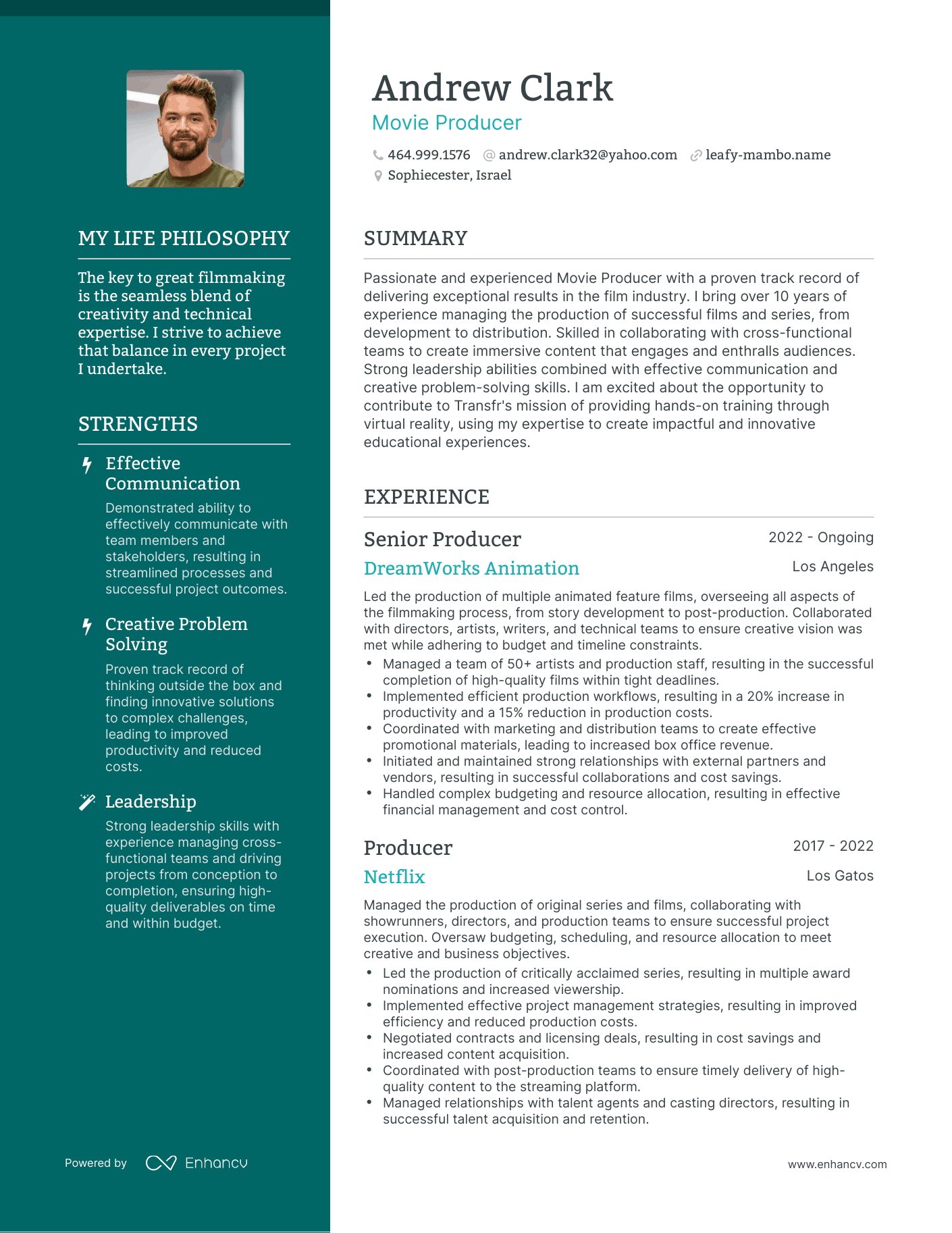 MY LIFE PHILOSOPHY

The key to great filmmaking is the seamless blend of creativity and technical expertise. I strive to achieve that balance in every project I undertake.

STRENGTHS

Effective Communication

Demonstrated ability to effectively communicate with team members and stakeholders, resulting in streamlined processes and successful project outcomes.

Creative Problem Solving

Proven track record of thinking outside the box and finding innovative solutions to complex challenges, leading to improved productivity and reduced costs.

Leadership

Strong leadership skills with experience managing cross-functional teams and driving projects from conception to completion, ensuring high-quality deliverables on time and within budget.

Powered by Enhancv

Andrew Clark

Movie Producer

464.999.1576 andrew.clark32@yahoo.com leafy-mambo.name
Sophiecester, Israel

SUMMARY

Passionate and experienced Movie Producer with a proven track record of delivering exceptional results in the film industry. I bring over 10 years of experience managing the production of successful films and series, from development to distribution. Skilled in collaborating with cross-functional teams to create immersive content that engages and enthralls audiences. Strong leadership abilities combined with effective communication and creative problem-solving skills. I am excited about the opportunity to contribute to Transfr's mission of providing hands-on training through virtual reality, using my expertise to create impactful and innovative educational experiences.

EXPERIENCE

Senior Producer
2022 - Ongoing
DreamWorks Animation
Los Angeles

Led the production of multiple animated feature films, overseeing all aspects of the filmmaking process, from story development to post-production. Collaborated with directors, artists, writers, and technical teams to ensure creative vision was met while adhering to budget and timeline constraints.

• Managed a team of 50+ artists and production staff, resulting in the successful completion of high-quality films within tight deadlines.
• Implemented efficient production workflows, resulting in a 20% increase in productivity and a 15% reduction in production costs.
• Coordinated with marketing and distribution teams to create effective promotional materials, leading to increased box office revenue.
• Initiated and maintained strong relationships with external partners and vendors, resulting in successful collaborations and cost savings.
• Handled complex budgeting and resource allocation, resulting in effective financial management and cost control.

Producer
2017 - 2022
Netflix
Los Gatos

Managed the production of original series and films, collaborating with showrunners, directors, and production teams to ensure successful project execution. Oversaw budgeting, scheduling, and resource allocation to meet creative and business objectives.

• Led the production of critically acclaimed series, resulting in multiple award nominations and increased viewership.
• Implemented effective project management strategies, resulting in improved efficiency and reduced production costs.
• Negotiated contracts and licensing deals, resulting in cost savings and increased content acquisition.
• Coordinated with post-production teams to ensure timely delivery of high-quality content to the streaming platform.
• Managed relationships with talent agents and casting directors, resulting in successful talent acquisition and retention.

www.enhancv.com